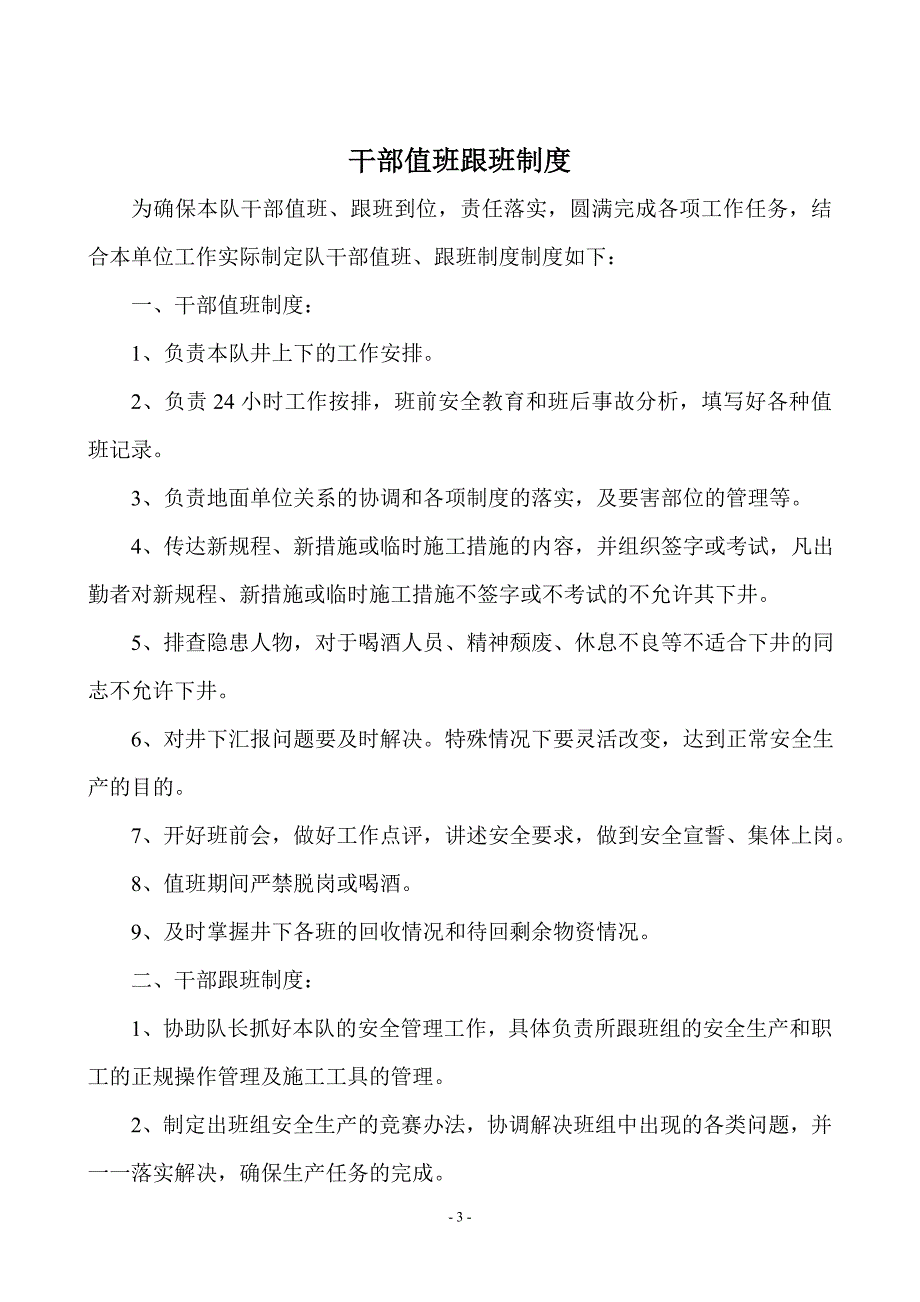 干部值班跟班制度

为确保本队干部值班、跟班到位，责任落实，圆满完成各项工作任务，结合本单位工作实际制定队干部值班、跟班制度制度如下：

一、干部值班制度：

1、负责本队井上下的工作安排。

2、负责 24 小时工作按排，班前安全教育和班后事故分析，填写好各种值班记录。

3、负责地面单位关系的协调和各项制度的落实，及要害部位的管理等。

4、传达新规程、新措施或临时施工措施的内容，并组织签字或考试，凡出勤者对新规程、新措施或临时施工措施不签字或不考试的不允许其下井。

5、排查隐患人物，对于喝酒人员、精神颓废、休息不良等不适合下井的同志不允许下井。

6、对井下汇报问题要及时解决。特殊情况下要灵活改变，达到正常安全生产的目的。

7、开好班前会，做好工作点评，讲述安全要求，做到安全宣誓、集体上岗。

8、值班期间严禁脱岗或喝酒。

9、及时掌握井下各班的回收情况和待回剩余物资情况。

二、干部跟班制度：

1、协助队长抓好本队的安全管理工作，具体负责所跟班组的安全生产和职工的正规操作管理及施工工具的管理。

2、制定出班组安全生产的竞赛办法，协调解决班组中出现的各类问题，并一一落实解决，确保生产任务的完成。

- 3 -